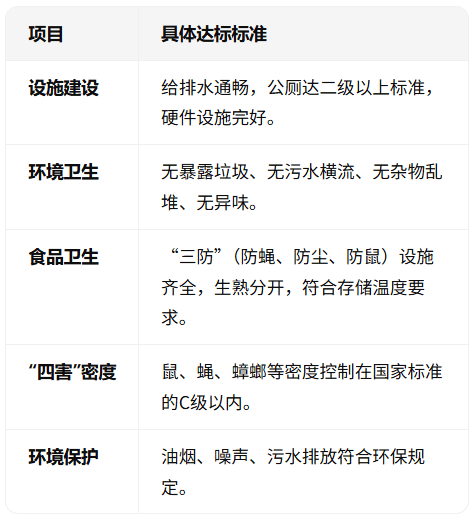 | 项目 | 具体达标标准 |
|---|---|
| 设施建设 | 给排水通畅，公厕达二级以上标准，硬件设施完好。 |
| 环境卫生 | 无暴露垃圾、无污水横流、无杂物乱堆、无异味。 |
| 食品卫生 | “三防”（防蝇、防尘、防鼠）设施齐全，生熟分开，符合存储温度要求。 |
| “四害”密度 | 鼠、蝇、蟑螂等密度控制在国家标准的C级以内。 |
| 环境保护 | 油烟、噪声、污水排放符合环保规定。 |